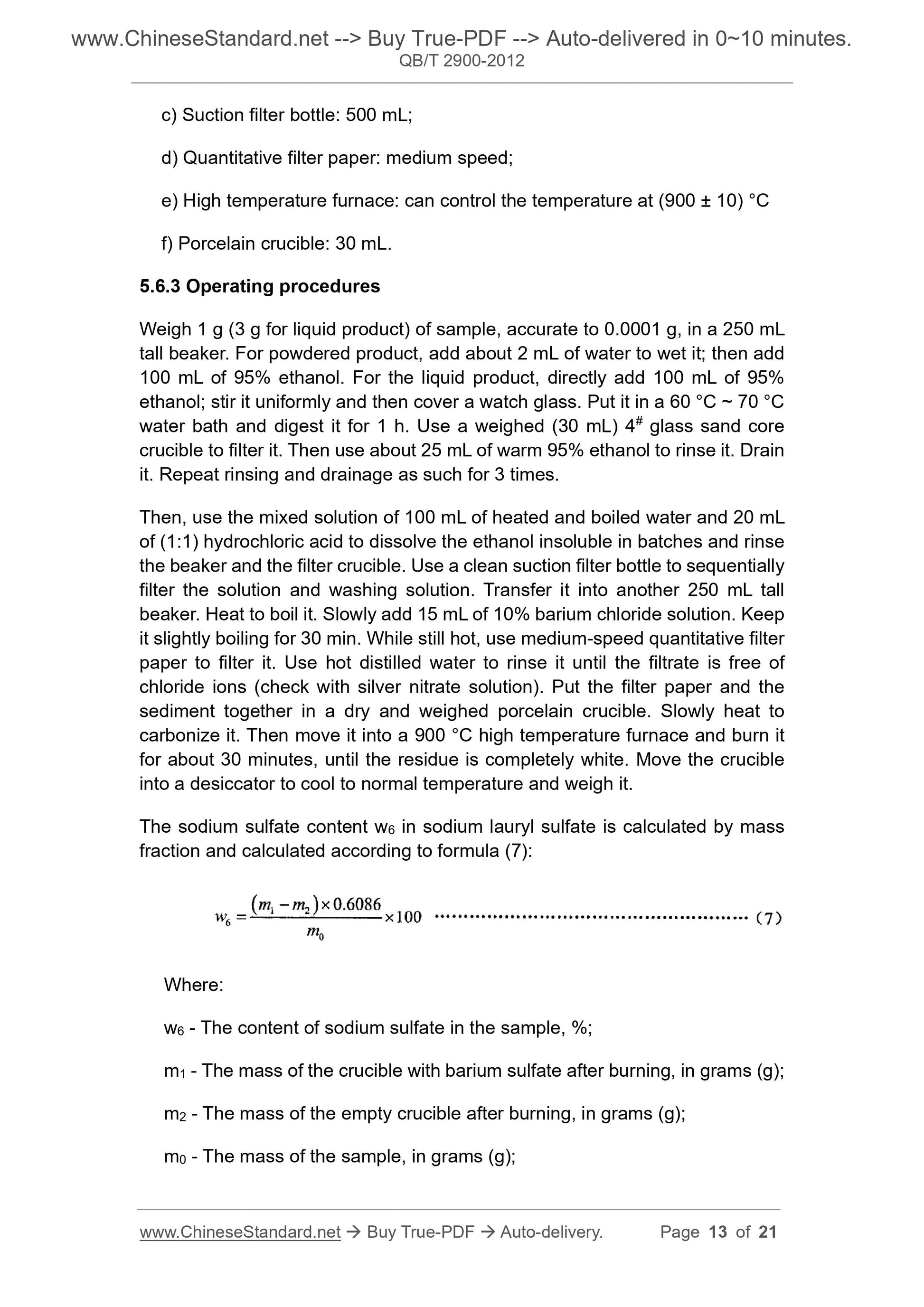 www.ChineseStandard.net --> Buy True-PDF --> Auto-delivered in 0~10 minutes.
QB/T 2900-2012

c) Suction filter bottle: 500 mL;

d) Quantitative filter paper: medium speed;

e) High temperature furnace: can control the temperature at (900 ± 10) °C

f) Porcelain crucible: 30 mL.

5.6.3 Operating procedures

Weigh 1 g (3 g for liquid product) of sample, accurate to 0.0001 g, in a 250 mL tall beaker. For powdered product, add about 2 mL of water to wet it; then add 100 mL of 95% ethanol. For the liquid product, directly add 100 mL of 95% ethanol; stir it uniformly and then cover a watch glass. Put it in a 60 °C ~ 70 °C water bath and digest it for 1 h. Use a weighed (30 mL) $4^{\#}$ glass sand core crucible to filter it. Then use about 25 mL of warm 95% ethanol to rinse it. Drain it. Repeat rinsing and drainage as such for 3 times.

Then, use the mixed solution of 100 mL of heated and boiled water and 20 mL of (1:1) hydrochloric acid to dissolve the ethanol insoluble in batches and rinse the beaker and the filter crucible. Use a clean suction filter bottle to sequentially filter the solution and washing solution. Transfer it into another 250 mL tall beaker. Heat to boil it. Slowly add 15 mL of 10% barium chloride solution. Keep it slightly boiling for 30 min. While still hot, use medium-speed quantitative filter paper to filter it. Use hot distilled water to rinse it until the filtrate is free of chloride ions (check with silver nitrate solution). Put the filter paper and the sediment together in a dry and weighed porcelain crucible. Slowly heat to carbonize it. Then move it into a 900 °C high temperature furnace and burn it for about 30 minutes, until the residue is completely white. Move the crucible into a desiccator to cool to normal temperature and weigh it.

The sodium sulfate content $w_6$ in sodium lauryl sulfate is calculated by mass fraction and calculated according to formula (7):

$w_6 = \frac{(m_1 - m_2) \times 0.6086}{m_0} \times 100$ ……………………………………………… (7)

Where:

$w_6$ - The content of sodium sulfate in the sample, %;

$m_1$ - The mass of the crucible with barium sulfate after burning, in grams (g);

$m_2$ - The mass of the empty crucible after burning, in grams (g);

$m_0$ - The mass of the sample, in grams (g);

www.ChineseStandard.net → Buy True-PDF → Auto-delivery. Page 13 of 21